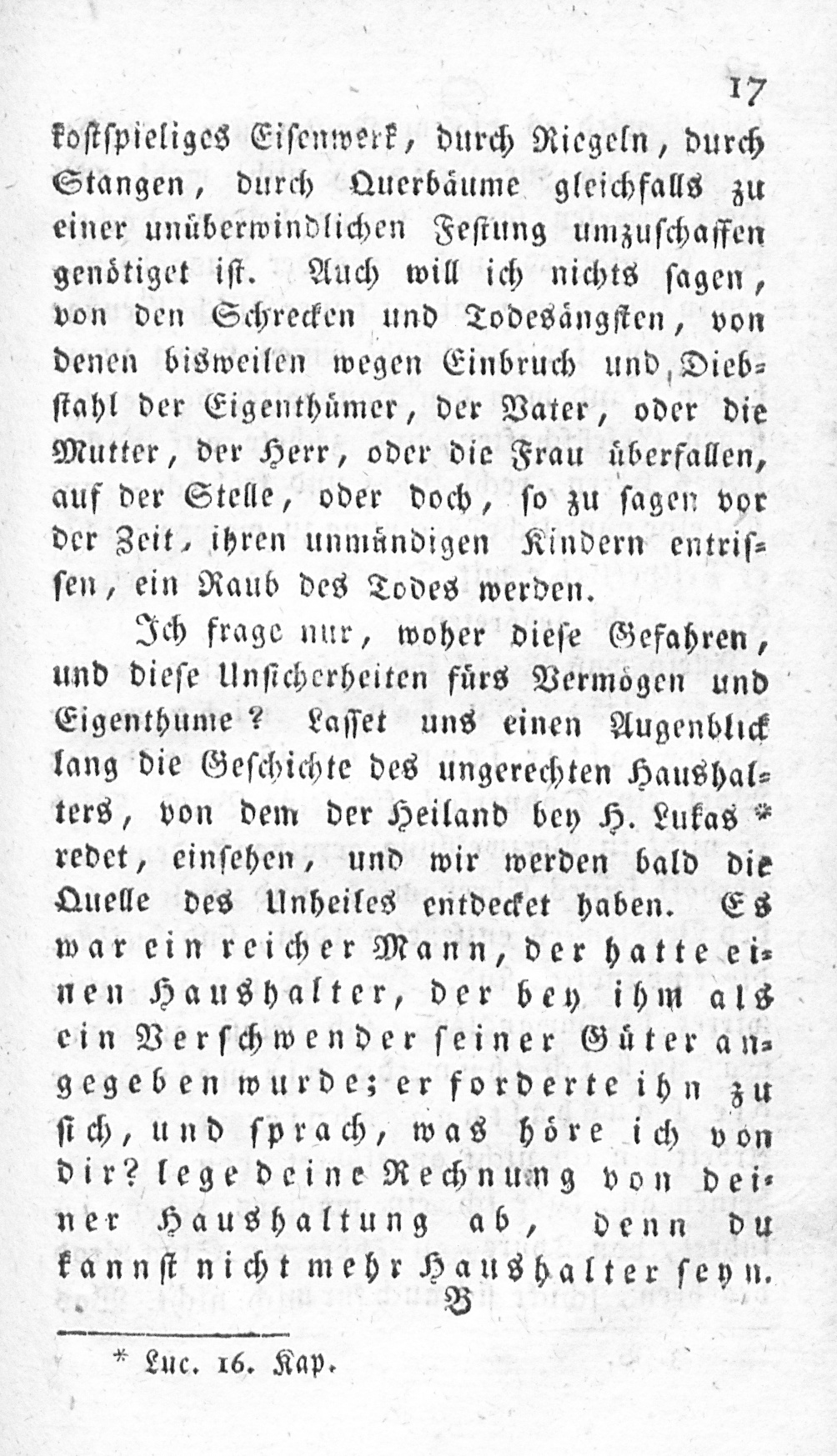 17

kostspieliges Eisenwerk, durch Riegeln, durch Stangen, durch Querbäume gleichfalls zu einer unüberwindlichen Festung umzuschaffen genötiget ist. Auch will ich nichts sagen, von den Schrecken und Todesängsten, von denen bisweilen wegen Einbruch und Diebstahl der Eigenthümer, der Vater, oder die Mutter, der Herr, oder die Frau überfallen, auf der Stelle, oder doch, so zu sagen vor der Zeit, ihren unmündigen Kindern entrissen, ein Raub des Todes werden.

Ich frage nur, woher diese Gefahren, und diese Unsicherheiten fürs Vermögen und Eigenthume? Lasset uns einen Augenblick lang die Geschichte des ungerechten Haushalters, von dem der Heiland bey H. Lukas * redet, einsehen, und wir werden bald die Quelle des Unheiles entdecket haben. Es war ein reicher Mann, der hatte einen Haushalter, der bey ihm als ein Verschwender seiner Güter angegeben wurde; er forderte ihn zu sich, und sprach, was höre ich von dir? lege deine Rechnung von deiner Haushaltung ab, denn du kannst nicht mehr Haushalter seyn.

B

* Luc. 16. Kap.